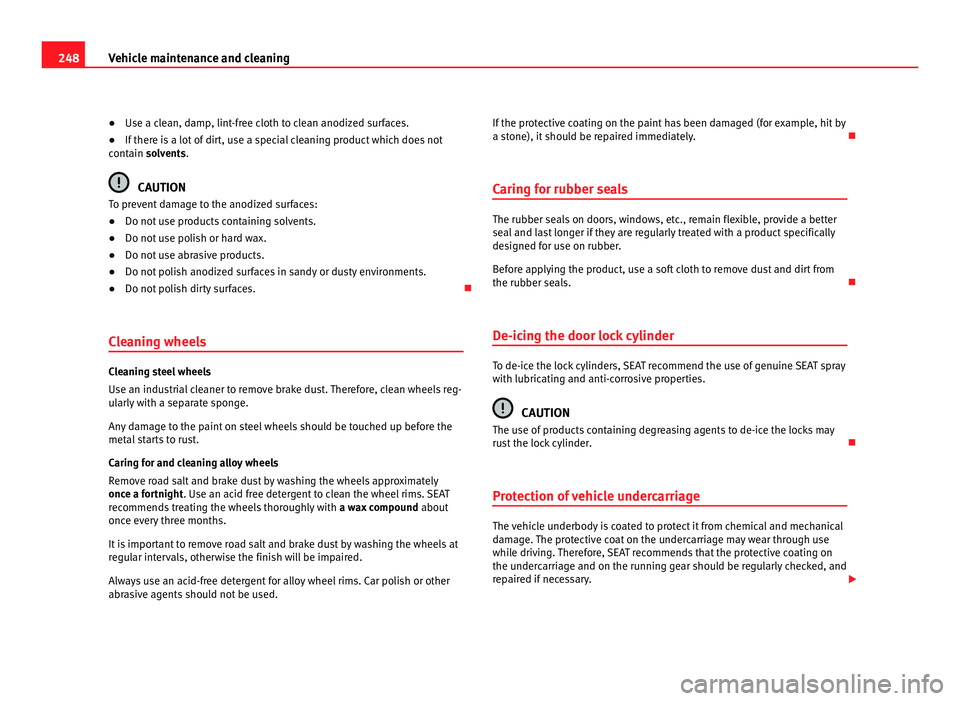 248 Vehicle maintenance and cleaning

● Use a clean, damp, lint-free cloth to clean anodized surfaces.

● If there is a lot of dirt, use a special cleaning product which does not contain solvents.

CAUTION

To prevent damage to the anodized surfaces:

● Do not use products containing solvents.

● Do not use polish or hard wax.

● Do not use abrasive products.

● Do not polish anodized surfaces in sandy or dusty environments.

● Do not polish dirty surfaces.

Cleaning wheels

Cleaning steel wheels

Use an industrial cleaner to remove brake dust. Therefore, clean wheels regularly with a separate sponge.

Any damage to the paint on steel wheels should be touched up before the metal starts to rust.

Caring for and cleaning alloy wheels

Remove road salt and brake dust by washing the wheels approximately once a fortnight. Use an acid free detergent to clean the wheel rims. SEAT recommends treating the wheels thoroughly with a wax compound about once every three months.

It is important to remove road salt and brake dust by washing the wheels at regular intervals, otherwise the finish will be impaired.

Always use an acid-free detergent for alloy wheel rims. Car polish or other abrasive agents should not be used.

If the protective coating on the paint has been damaged (for example, hit by a stone), it should be repaired immediately.

Caring for rubber seals

The rubber seals on doors, windows, etc., remain flexible, provide a better seal and last longer if they are regularly treated with a product specifically designed for use on rubber.

Before applying the product, use a soft cloth to remove dust and dirt from the rubber seals.

De-icing the door lock cylinder

To de-ice the lock cylinders, SEAT recommend the use of genuine SEAT spray with lubricating and anti-corrosive properties.

CAUTION

The use of products containing degreasing agents to de-ice the locks may rust the lock cylinder.

Protection of vehicle undercarriage

The vehicle underbody is coated to protect it from chemical and mechanical damage. The protective coat on the undercarriage may wear through use while driving. Therefore, SEAT recommends that the protective coating on the undercarriage and on the running gear should be regularly checked, and repaired if necessary.

carmanualsonline.info